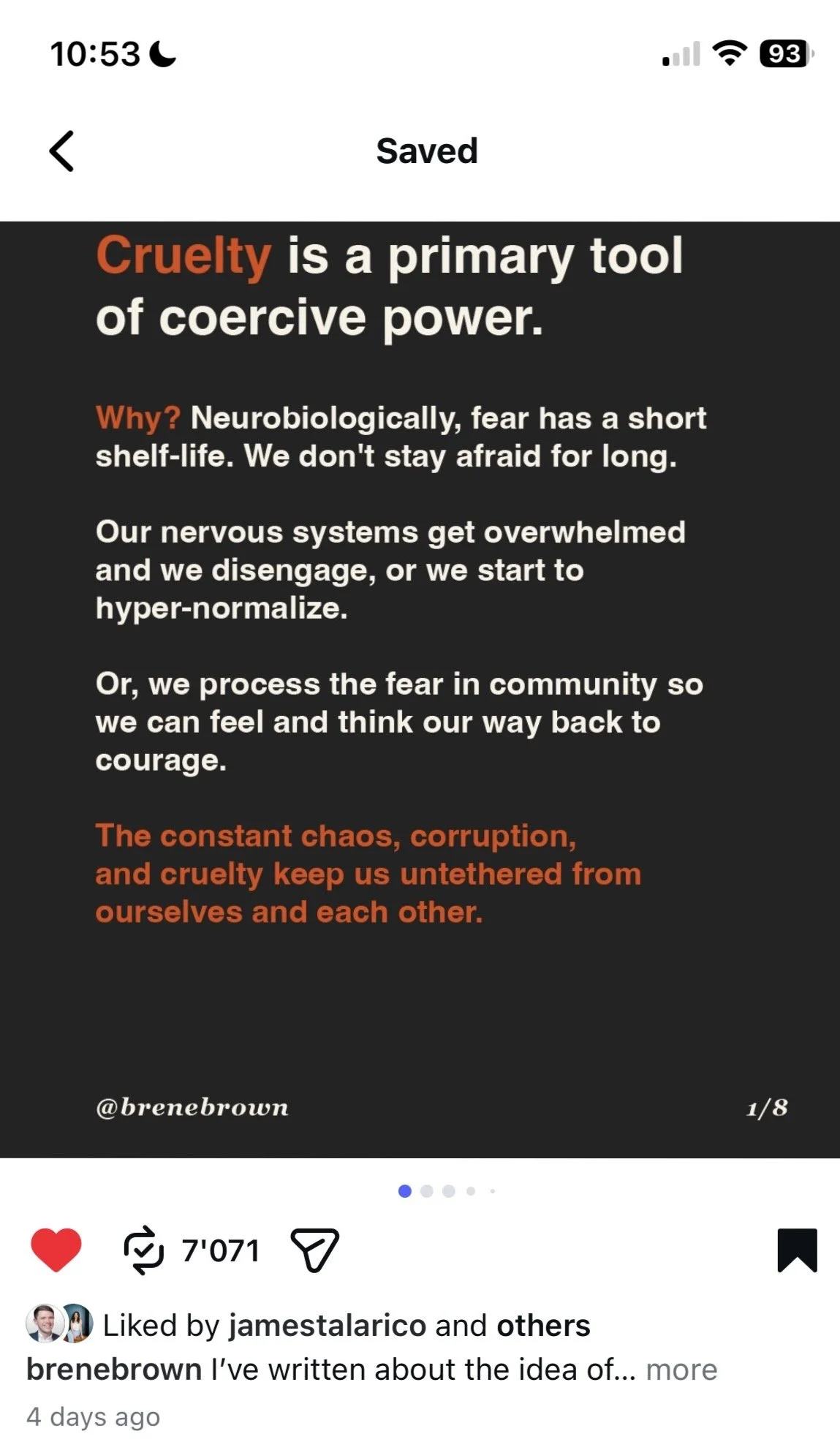 10:53

93

Saved

Cruelty is a primary tool of coercive power.

Why? Neurobiologically, fear has a short shelf-life. We don't stay afraid for long.

Our nervous systems get overwhelmed and we disengage, or we start to hyper-normalize.

Or, we process the fear in community so we can feel and think our way back to courage.

The constant chaos, corruption, and cruelty keep us untethered from ourselves and each other.

@brenebrown

1/8

7'071

Liked by jamestalarico and others
brenebrown I've written about the idea of... more
4 days ago